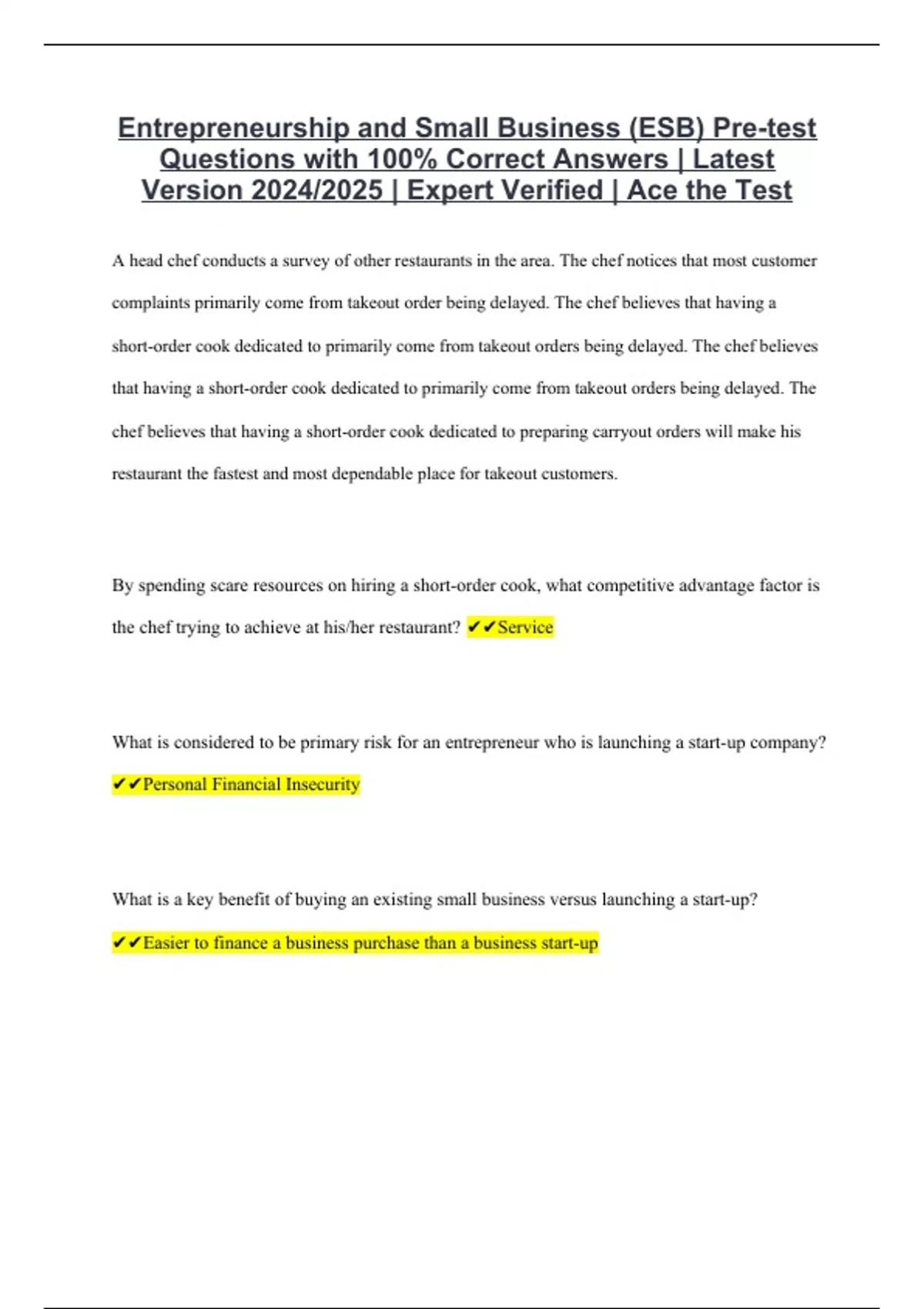 Entrepreneurship and Small Business (ESB) Pre-test Questions with 100% Correct Answers | Latest Version 2024/2025 | Expert Verified | Ace the Test

A head chef conducts a survey of other restaurants in the area. The chef notices that most customer complaints primarily come from takeout order being delayed. The chef believes that having a short-order cook dedicated to primarily come from takeout orders being delayed. The chef believes that having a short-order cook dedicated to primarily come from takeout orders being delayed. The chef believes that having a short-order cook dedicated to preparing carryout orders will make his restaurant the fastest and most dependable place for takeout customers.

By spending scare resources on hiring a short-order cook, what competitive advantage factor is the chef trying to achieve at his/her restaurant? ✔✔Service

What is considered to be primary risk for an entrepreneur who is launching a start-up company? ✔✔Personal Financial Insecurity

What is a key benefit of buying an existing small business versus launching a start-up? ✔✔Easier to finance a business purchase than a business start-up